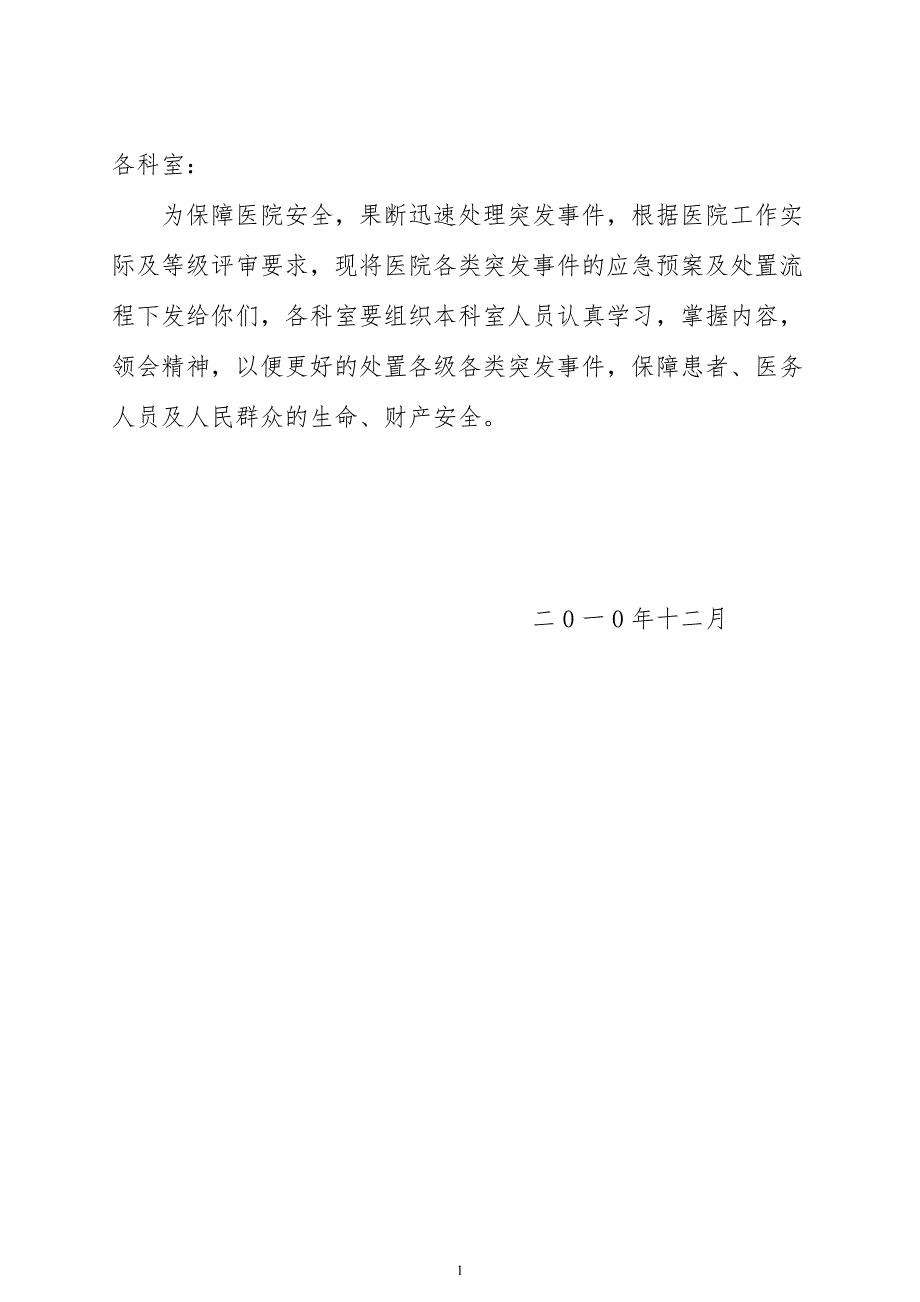 各科室：

为保障医院安全，果断迅速处理突发事件，根据医院工作实际及等级评审要求，现将医院各类突发事件的应急预案及处置流程下发给你们，各科室要组织本科室人员认真学习，掌握内容，领会精神，以便更好的处置各级各类突发事件，保障患者、医务人员及人民群众的生命、财产安全。

二０一０年十二月

1